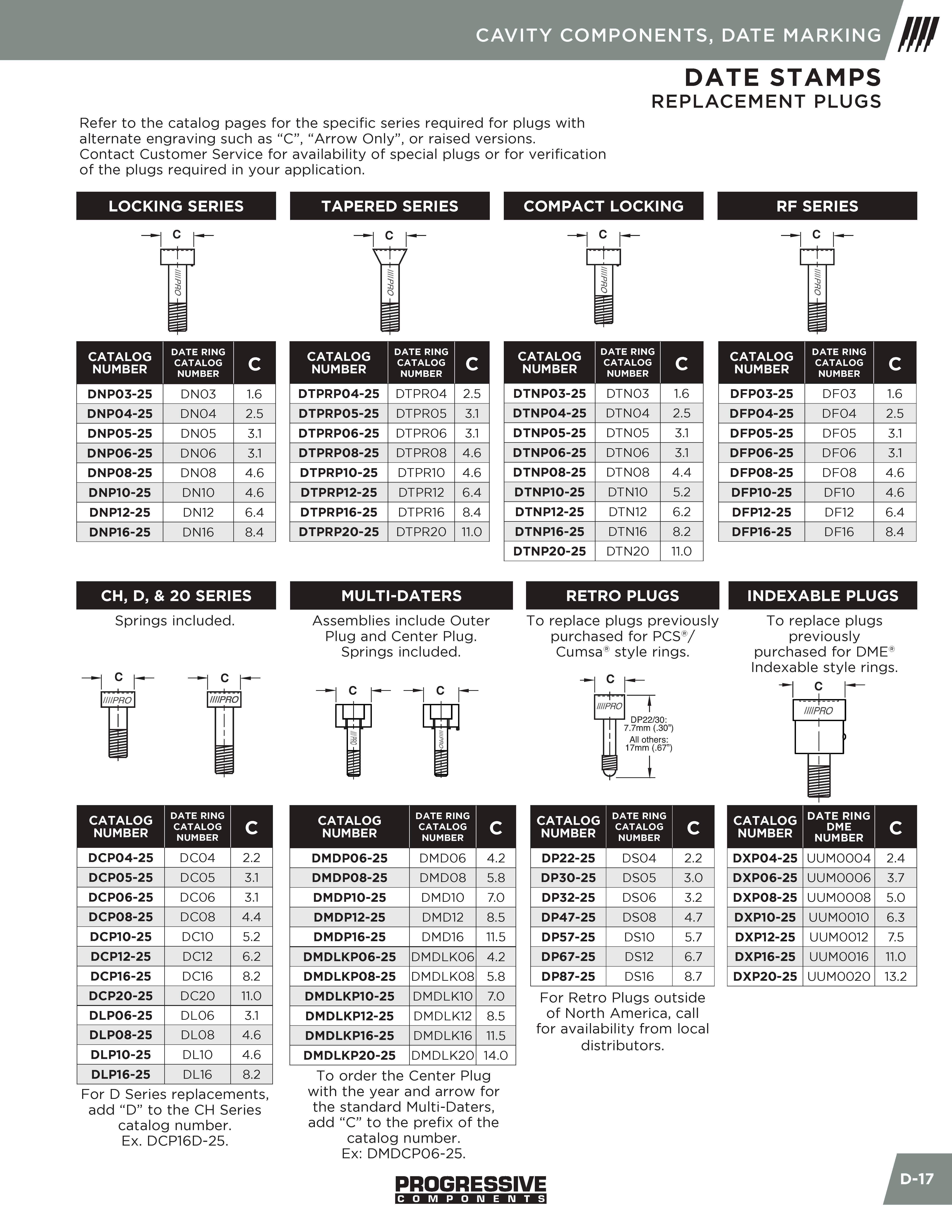 CAVITY COMPONENTS, DATE MARKING

DATE STAMPS
REPLACEMENT PLUGS

Refer to the catalog pages for the specific series required for plugs with alternate engraving such as “C”, “Arrow Only”, or raised versions. Contact Customer Service for availability of special plugs or for verification of the plugs required in your application.

LOCKING SERIES

C

////PRO

| CATALOG NUMBER | DATE RING CATALOG NUMBER | C |
|---|---|---|
| DNP03-25 | DN03 | 1.6 |
| DNP04-25 | DN04 | 2.5 |
| DNP05-25 | DN05 | 3.1 |
| DNP06-25 | DN06 | 3.1 |
| DNP08-25 | DN08 | 4.6 |
| DNP10-25 | DN10 | 4.6 |
| DNP12-25 | DN12 | 6.4 |
| DNP16-25 | DN16 | 8.4 |

TAPERED SERIES

C

////PRO

| CATALOG NUMBER | DATE RING CATALOG NUMBER | C |
|---|---|---|
| DTPRP04-25 | DTPR04 | 2.5 |
| DTPRP05-25 | DTPR05 | 3.1 |
| DTPRP06-25 | DTPR06 | 3.1 |
| DTPRP08-25 | DTPR08 | 4.6 |
| DTPRP10-25 | DTPR10 | 4.6 |
| DTPRP12-25 | DTPR12 | 6.4 |
| DTPRP16-25 | DTPR16 | 8.4 |
| DTPRP20-25 | DTPR20 | 11.0 |

COMPACT LOCKING

C

////PRO

| CATALOG NUMBER | DATE RING CATALOG NUMBER | C |
|---|---|---|
| DTNP03-25 | DTN03 | 1.6 |
| DTNP04-25 | DTN04 | 2.5 |
| DTNP05-25 | DTN05 | 3.1 |
| DTNP06-25 | DTN06 | 3.1 |
| DTNP08-25 | DTN08 | 4.4 |
| DTNP10-25 | DTN10 | 5.2 |
| DTNP12-25 | DTN12 | 6.2 |
| DTNP16-25 | DTN16 | 8.2 |
| DTNP20-25 | DTN20 | 11.0 |

RF SERIES

C

////PRO

| CATALOG NUMBER | DATE RING CATALOG NUMBER | C |
|---|---|---|
| DFP03-25 | DF03 | 1.6 |
| DFP04-25 | DF04 | 2.5 |
| DFP05-25 | DF05 | 3.1 |
| DFP06-25 | DF06 | 3.1 |
| DFP08-25 | DF08 | 4.6 |
| DFP10-25 | DF10 | 4.6 |
| DFP12-25 | DF12 | 6.4 |
| DFP16-25 | DF16 | 8.4 |

CH, D, & 20 SERIES

Springs included.

C ////PRO C ////PRO

| CATALOG NUMBER | DATE RING CATALOG NUMBER | C |
|---|---|---|
| DCP04-25 | DC04 | 2.2 |
| DCP05-25 | DC05 | 3.1 |
| DCP06-25 | DC06 | 3.1 |
| DCP08-25 | DC08 | 4.4 |
| DCP10-25 | DC10 | 5.2 |
| DCP12-25 | DC12 | 6.2 |
| DCP16-25 | DC16 | 8.2 |
| DCP20-25 | DC20 | 11.0 |
| DLP06-25 | DL06 | 3.1 |
| DLP08-25 | DL08 | 4.6 |
| DLP10-25 | DL10 | 4.6 |
| DLP16-25 | DL16 | 8.2 |

For D Series replacements, add “D” to the CH Series catalog number. Ex. DCP16D-25.

MULTI-DATERS

Assemblies include Outer Plug and Center Plug. Springs included.

C ////PRO C ////PRO

| CATALOG NUMBER | DATE RING CATALOG NUMBER | C |
|---|---|---|
| DMDP06-25 | DMD06 | 4.2 |
| DMDP08-25 | DMD08 | 5.8 |
| DMDP10-25 | DMD10 | 7.0 |
| DMDP12-25 | DMD12 | 8.5 |
| DMDP16-25 | DMD16 | 11.5 |
| DMDLKP06-25 | DMDLK06 | 4.2 |
| DMDLKP08-25 | DMDLK08 | 5.8 |
| DMDLKP10-25 | DMDLK10 | 7.0 |
| DMDLKP12-25 | DMDLK12 | 8.5 |
| DMDLKP16-25 | DMDLK16 | 11.5 |
| DMDLKP20-25 | DMDLK20 | 14.0 |

To order the Center Plug with the year and arrow for the standard Multi-Daters, add “C” to the prefix of the catalog number. Ex: DMDCP06-25.

RETRO PLUGS

To replace plugs previously purchased for PCS®/ Cumsa® style rings.

C ////PRO DP22/30: 7.7mm (.30”) All others: 17mm (.67”)

| CATALOG NUMBER | DATE RING CATALOG NUMBER | C |
|---|---|---|
| DP22-25 | DS04 | 2.2 |
| DP30-25 | DS05 | 3.0 |
| DP32-25 | DS06 | 3.2 |
| DP47-25 | DS08 | 4.7 |
| DP57-25 | DS10 | 5.7 |
| DP67-25 | DS12 | 6.7 |
| DP87-25 | DS16 | 8.7 |

For Retro Plugs outside of North America, call for availability from local distributors.

INDEXABLE PLUGS

To replace plugs previously purchased for DME® Indexable style rings.

C ////PRO

| CATALOG NUMBER | DATE RING DME NUMBER | C |
|---|---|---|
| DXP04-25 | UUM0004 | 2.4 |
| DXP06-25 | UUM0006 | 3.7 |
| DXP08-25 | UUM0008 | 5.0 |
| DXP10-25 | UUM0010 | 6.3 |
| DXP12-25 | UUM0012 | 7.5 |
| DXP16-25 | UUM0016 | 11.0 |
| DXP20-25 | UUM0020 | 13.2 |

PROGRESSIVE COMPONENTS

D-17